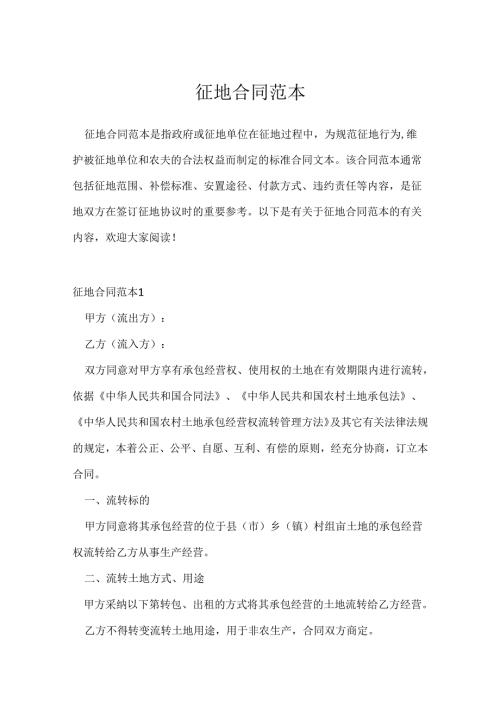 征地合同范本

征地合同范本是指政府或征地单位在征地过程中，为规范征地行为,维护被征地单位和农夫的合法权益而制定的标准合同文本。该合同范本通常包括征地范围、补偿标准、安置途径、付款方式、违约责任等内容，是征地双方在签订征地协议时的重要参考。以下是有关于征地合同范本的有关内容，欢迎大家阅读！

征地合同范本1

甲方（流出方）：

乙方（流入方）：

双方同意对甲方享有承包经营权、使用权的土地在有效期限内进行流转，依据《中华人民共和国合同法》、《中华人民共和国农村土地承包法》、《中华人民共和国农村土地承包经营权流转管理方法》及其它有关法律法规的规定，本着公正、公平、自愿、互利、有偿的原则，经充分协商，订立本合同。

一、流转标的

甲方同意将其承包经营的位于县（市）乡（镇）村组亩土地的承包经营权流转给乙方从事生产经营。

二、流转土地方式、用途

甲方采纳以下第转包、出租的方式将其承包经营的土地流转给乙方经营。

乙方不得转变流转土地用途，用于非农生产，合同双方商定。